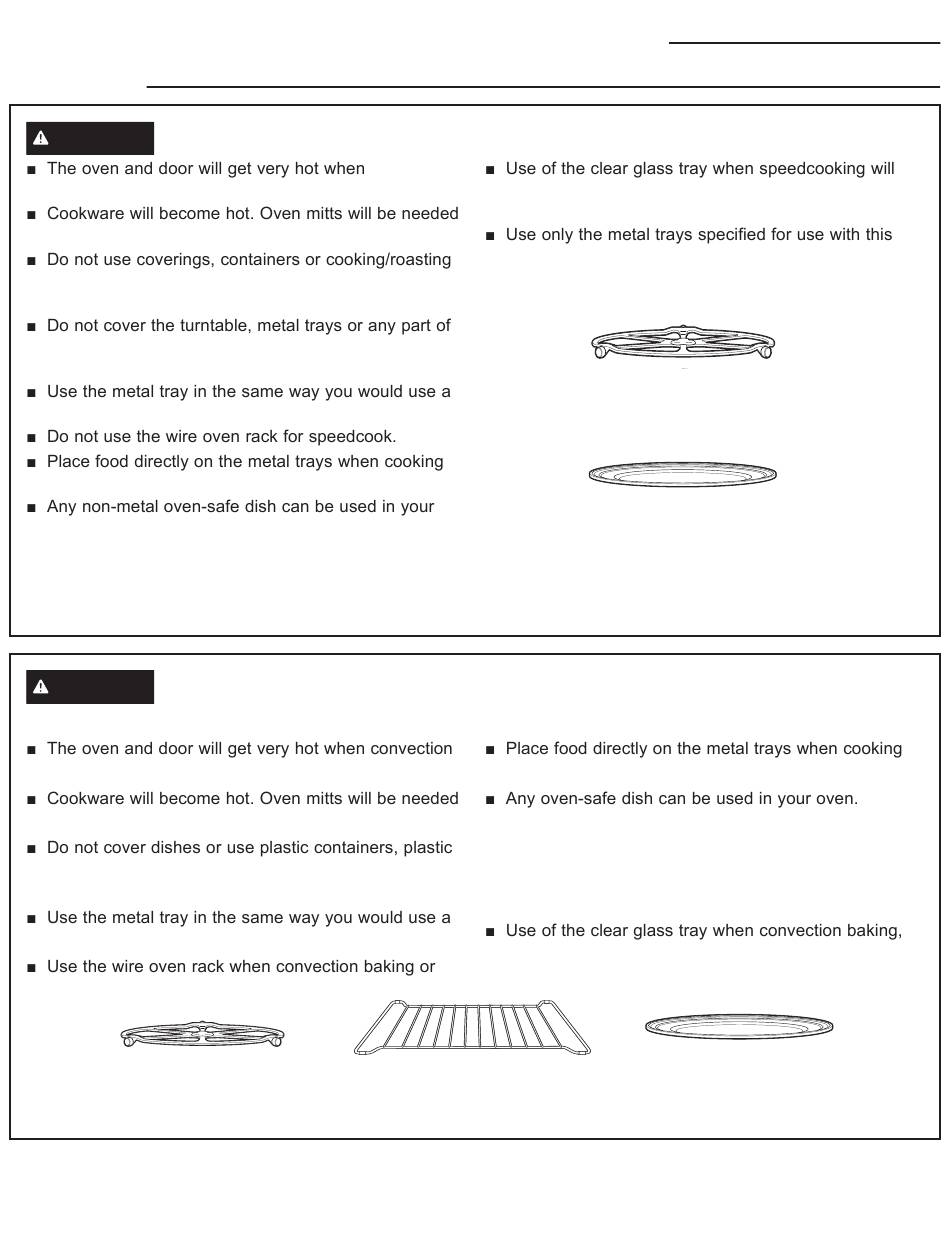 ■ The oven and door will get very hot when

■ Cookware will become hot. Oven mitts will be needed

■ Do not use coverings, containers or cooking/roasting

■ Do not cover the turntable, metal trays or any part of

■ Use the metal tray in the same way you would use a

■ Do not use the wire oven rack for speedcook.

■ Place food directly on the metal trays when cooking

■ Any non-metal oven-safe dish can be used in your

■ Use of the clear glass tray when speedcooking will

■ Use only the metal trays specified for use with this

■ The oven and door will get very hot when convection

■ Cookware will become hot. Oven mitts will be needed

■ Do not cover dishes or use plastic containers, plastic

■ Use the metal tray in the same way you would use a

■ Use the wire oven rack when convection baking or

■ Place food directly on the metal trays when cooking

■ Any oven-safe dish can be used in your oven.

■ Use of the clear glass tray when convection baking,